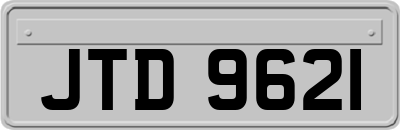 JTD 9621